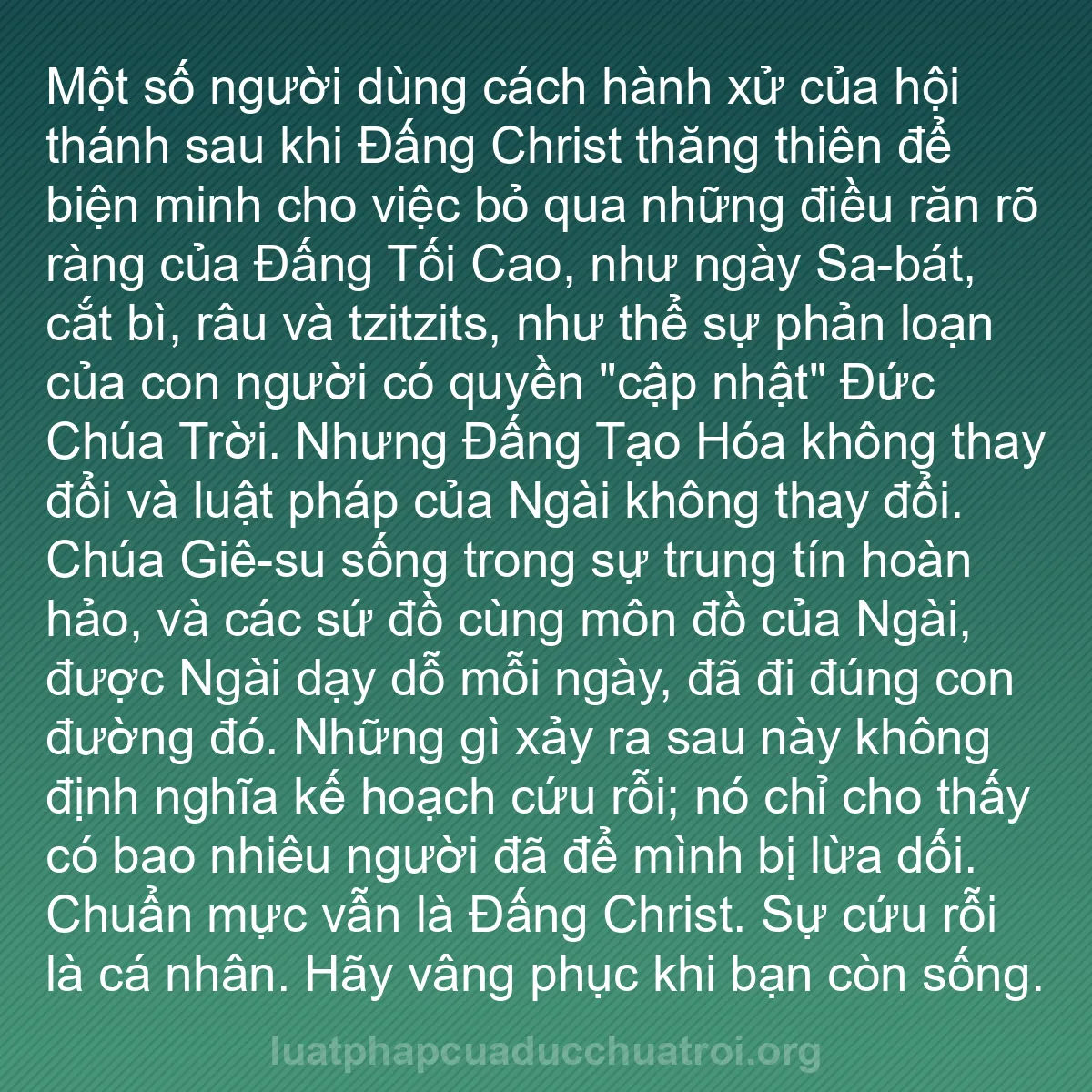 Một số người dùng cách hành xử của hội thánh sau khi Đấng Christ thăng thiên để biện minh cho việc bỏ qua những điều răn rõ ràng của Đấng Tối Cao, như ngày Sa-bát, cắt bì, râu và tzitzits, như thể sự phản loạn của con người có quyền "cập nhật" Đức Chúa Trời. Nhưng Đấng Tạo Hóa không thay đổi và luật pháp của Ngài không thay đổi. Chúa Giê-su sống trong sự trung tín hoàn hảo, và các sứ đồ cùng môn đồ của Ngài, được Ngài dạy dỗ mỗi ngày, đã đi đúng con đường đó. Những gì xảy ra sau này không định nghĩa kế hoạch cứu rỗi; nó chỉ cho thấy có bao nhiêu người đã để mình bị lừa dối. Chuẩn mực vẫn là Đấng Christ. Sự cứu rỗi là cá nhân. Hãy vâng phục khi bạn còn sống.

luatphapcuaducchuatroi.org